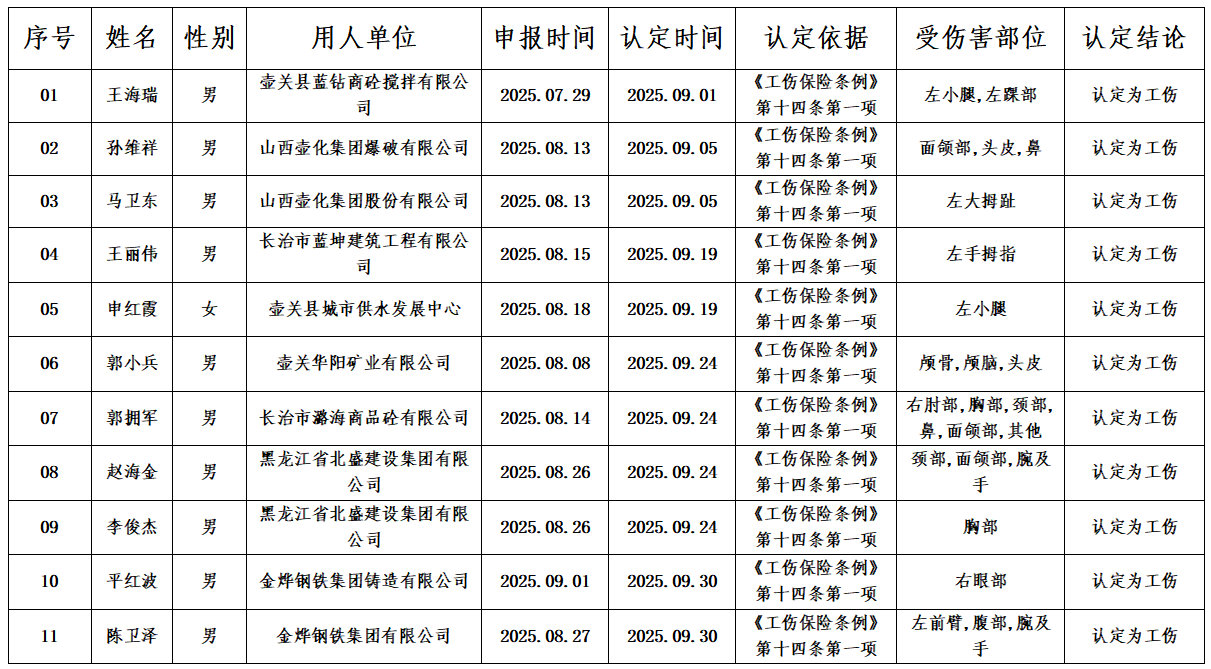 | 序号 | 姓名 | 性别 | 用人单位 | 申报时间 | 认定时间 | 认定依据 | 受伤害部位 | 认定结论 |
|---|---|---|---|---|---|---|---|---|
| 01 | 王海瑞 | 男 | 壶关县蓝钻商砼搅拌有限公司 | 2025.07.29 | 2025.09.01 | 《工伤保险条例》第十四条第一项 | 左小腿,左踝部 | 认定为工伤 |
| 02 | 孙维祥 | 男 | 山西壶化集团爆破有限公司 | 2025.08.13 | 2025.09.05 | 《工伤保险条例》第十四条第一项 | 面颌部,头皮,鼻 | 认定为工伤 |
| 03 | 马卫东 | 男 | 山西壶化集团股份有限公司 | 2025.08.13 | 2025.09.05 | 《工伤保险条例》第十四条第一项 | 左大拇趾 | 认定为工伤 |
| 04 | 王丽伟 | 男 | 长治市蓝坤建筑工程有限公司 | 2025.08.15 | 2025.09.19 | 《工伤保险条例》第十四条第一项 | 左手拇指 | 认定为工伤 |
| 05 | 申红霞 | 女 | 壶关县城市供水发展中心 | 2025.08.18 | 2025.09.19 | 《工伤保险条例》第十四条第一项 | 左小腿 | 认定为工伤 |
| 06 | 郭小兵 | 男 | 壶关华阳矿业有限公司 | 2025.08.08 | 2025.09.24 | 《工伤保险条例》第十四条第一项 | 颅骨,颅脑,头皮 | 认定为工伤 |
| 07 | 郭拥军 | 男 | 长治市潞海商品砼有限公司 | 2025.08.14 | 2025.09.24 | 《工伤保险条例》第十四条第一项 | 右肘部,胸部,颈部,鼻,面颌部,其他 | 认定为工伤 |
| 08 | 赵海金 | 男 | 黑龙江省北盛建设集团有限公司 | 2025.08.26 | 2025.09.24 | 《工伤保险条例》第十四条第一项 | 颈部,面颌部,腕及手 | 认定为工伤 |
| 09 | 李俊杰 | 男 | 黑龙江省北盛建设集团有限公司 | 2025.08.26 | 2025.09.24 | 《工伤保险条例》第十四条第一项 | 胸部 | 认定为工伤 |
| 10 | 平红波 | 男 | 金烨钢铁集团铸造有限公司 | 2025.09.01 | 2025.09.30 | 《工伤保险条例》第十四条第一项 | 右眼部 | 认定为工伤 |
| 11 | 陈卫泽 | 男 | 金烨钢铁集团有限公司 | 2025.08.27 | 2025.09.30 | 《工伤保险条例》第十四条第一项 | 左前臂,腹部,腕及手 | 认定为工伤 |